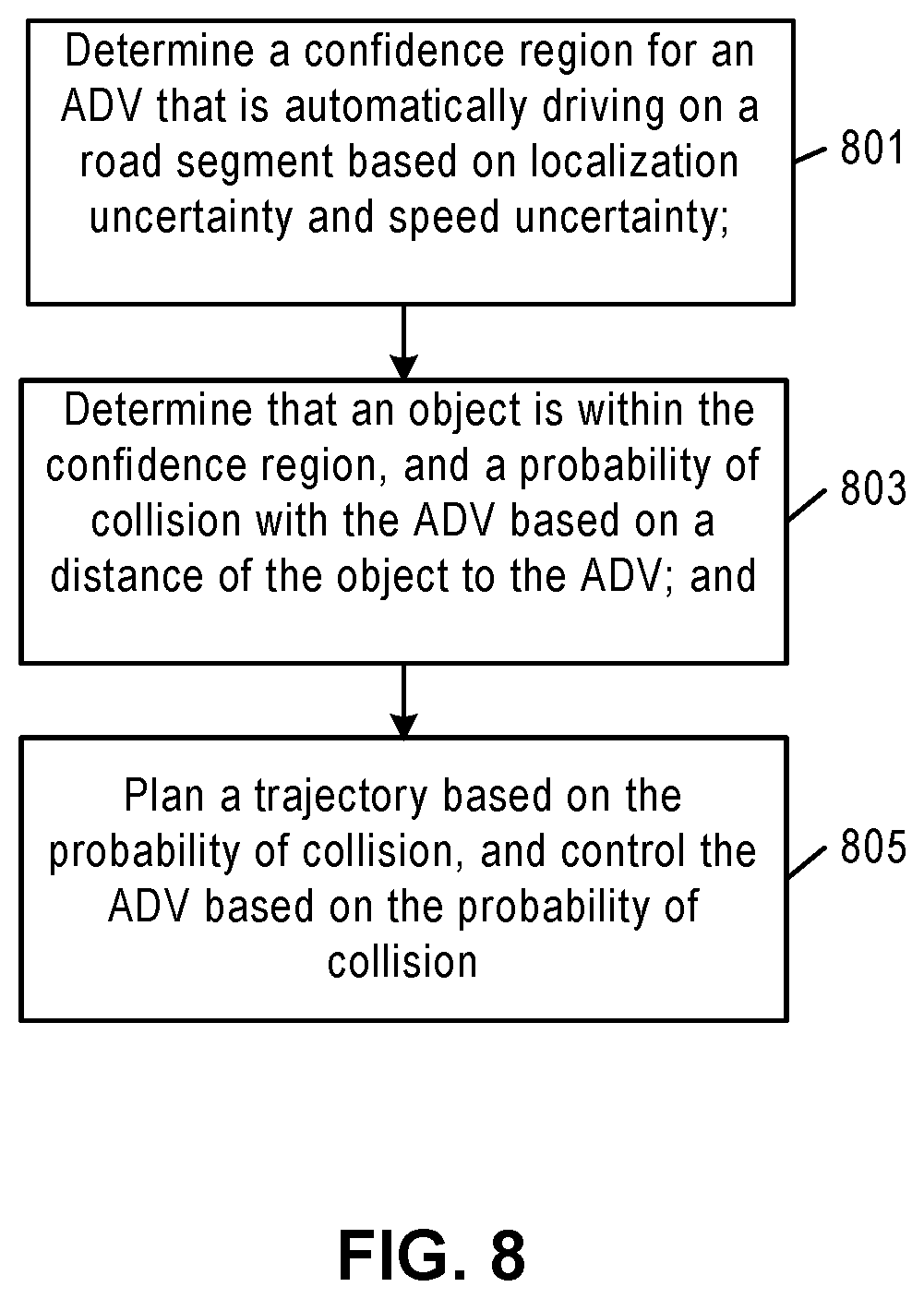 Determine a confidence region for an ADV that is automatically driving on a road segment based on localization uncertainty and speed uncertainty;

801

Determine that an object is within the confidence region, and a probability of collision with the ADV based on a distance of the object to the ADV; and

803

Plan a trajectory based on the probability of collision, and control the ADV based on the probability of collision

805

FIG. 8